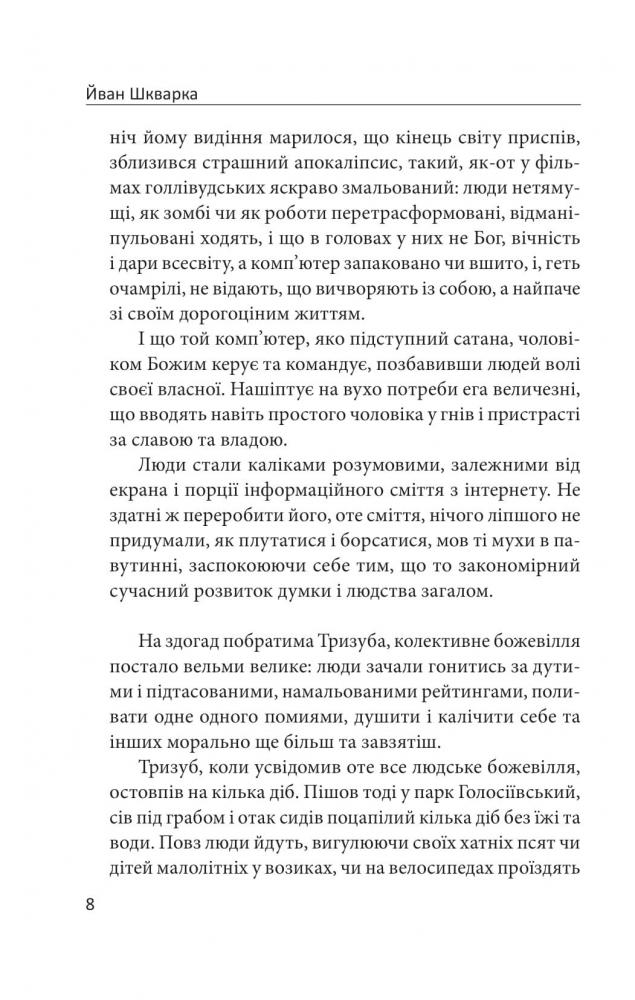 Йван Шкварка

ніч йому видіння марилося, що кінець світу приспів, зблизився страшний апокаліпсис, такий, як-от у фільмах голлівудських яскраво змальований: люди нетямущі, як зомбі чи як роботи перетрасформовані, відманіпульовані ходять, і що в головах у них не Бог, вічність і дари всесвіту, а комп'ютер запаковано чи вшито, і, геть очамрілі, не відають, що вичворяють із собою, а найпаче зі своїм дорогоцінним життям.

І що той комп'ютер, яко підступний сатана, чоловіком Божим керує та командує, позбавивши людей волі своєї власної. Нашіптує на вухо потреби ега величезні, що вводять навіть простого чоловіка у гнів і пристрасті за славою та владою.

Люди стали каліками розумовими, залежними від екрана і порції інформаційного сміття з інтернету. Не здатні ж переробити його, оте сміття, нічого ліпшого не придумали, як плутатися і борсатися, мов ті мухи в павутинні, заспокоюючи себе тим, що то закономірний сучасний розвиток думки і людства загалом.

На здогад побратима Тризуба, колективне божевілля постало вельми велике: люди зачали гонитись за дутими і підтасованими, намальованими рейтингами, поливати одне одного помиями, душити і калічити себе та інших морально ще більш та завзятіш.

Тризуб, коли усвідомив оте все людське божевілля, остовпів на кілька діб. Пішов тоді у парк Голосіївський, сів під грабом і отак сидів поцапілий кілька діб без їжі та води. Повз люди йдуть, вигулюючи своїх хатніх псят чи дітей малолітніх у возиках, чи на велосипедах проїздять

8